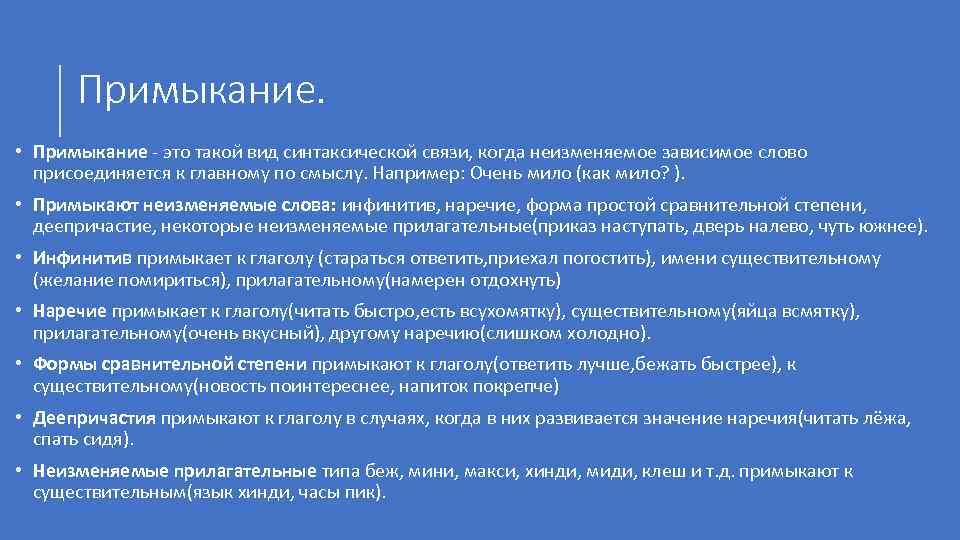 Примыкание.

• Примыкание - это такой вид синтаксической связи, когда неизменяемое зависимое слово присоединяется к главному по смыслу. Например: Очень мило (как мило? ).

• Примыкают неизменяемые слова: инфинитив, наречие, форма простой сравнительной степени, деепричастие, некоторые неизменяемые прилагательные(приказ наступать, дверь налево, чуть южнее).

• Инфинитив примыкает к глаголу (стараться ответить,приехал погостить), имени существительному (желание помириться), прилагательному(намерен отдохнуть)

• Наречие примыкает к глаголу(читать быстро,есть всухомятку), существительному(яйца всмятку), прилагательному(очень вкусный), другому наречию(слишком холодно).

• Формы сравнительной степени примыкают к глаголу(ответить лучше,бежать быстрее), к существительному(новость поинтереснее, напиток покрепче)

• Деепричастия примыкают к глаголу в случаях, когда в них развивается значение наречия(читать лёжа, спать сидя).

• Неизменяемые прилагательные типа беж, мини, макси, хинди, миди, клеш и т.д. примыкают к существительным(язык хинди, часы пик).